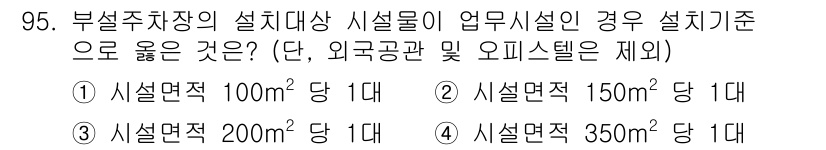 95. 부설주차장의 설치대상 시설물이 업무시설인 경우 설치기준으로 옳은 것은? (단, 외국공관 및 오피스텔은 제외)

① 시설면적 $100m^2$ 당 1대
② 시설면적 $150m^2$ 당 1대
③ 시설면적 $200m^2$ 당 1대
④ 시설면적 $350m^2$ 당 1대